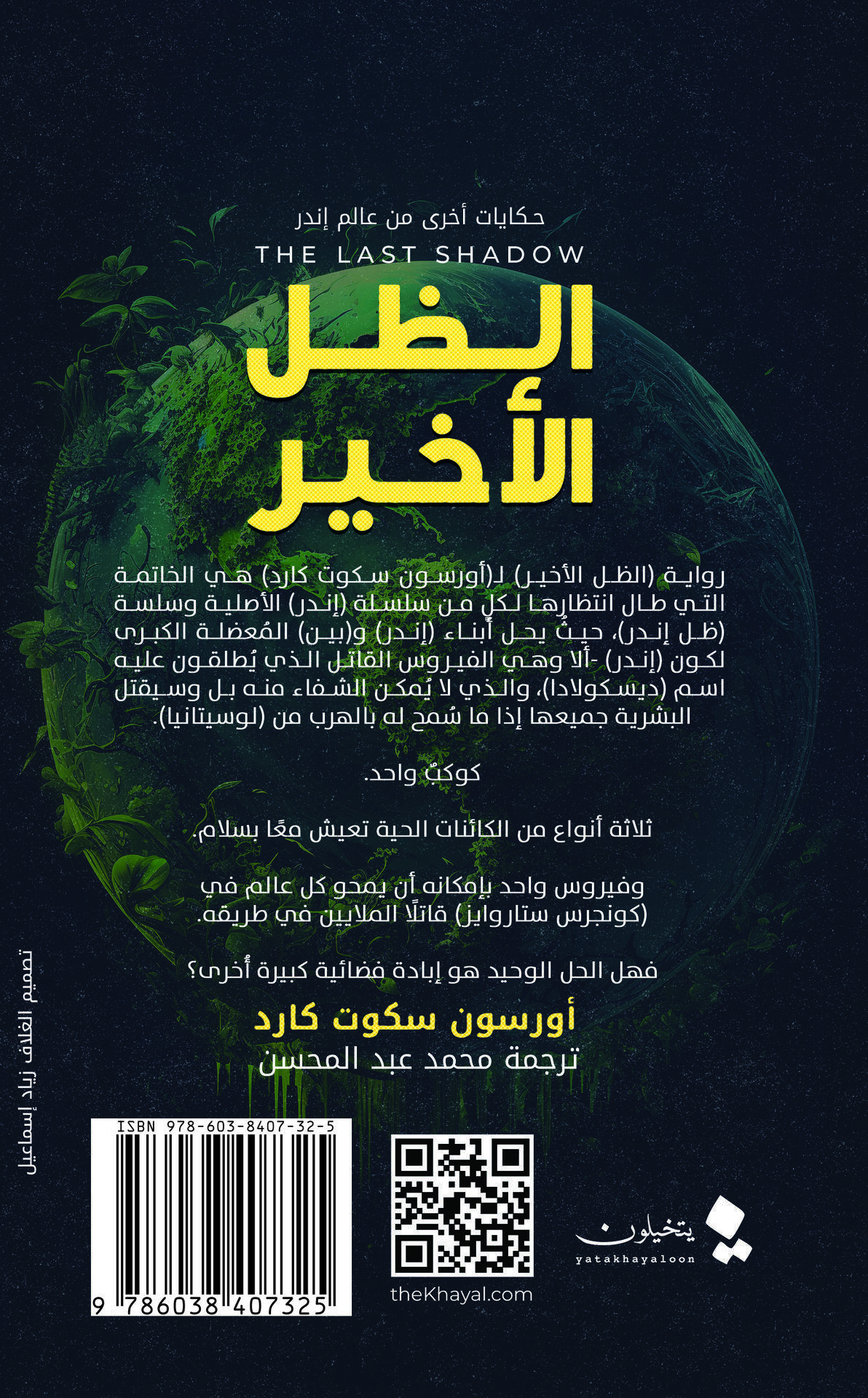 حكايات أخرى من عالم إندر
THE LAST SHADOW

الظل
الأخير

رواية (الظل الأخير) لـ(أورسون سكوت كارد) هي الخاتمة التي طال انتظارها لكلٍ من سلسلة (إندر) الأصلية وسلسة (ظل إندر)، حيثُ يحل أبناء (إندر) و(بين) المُعضلة الكبرى لكون (إندر) -ألا وهي الفيروس القاتل الذي يُطلقون عليه اسم (ديسكولادا)، والذي لا يُمكن الشفاء منه بل وسيقتل البشرية جميعها إذا ما سُمح له بالهرب من (لوسيتانيا).

كوكبٌ واحد.

ثلاثة أنواع من الكائنات الحية تعيش معًا بسلام.

وفيروس واحد بإمكانه أن يمحو كل عالم في (كونجرس ستاروايز) قاتلًا الملايين في طريقه.

فهل الحل الوحيد هو إبادة فضائية كبيرة أُخرى؟

أورسون سكوت كارد
ترجمة محمد عبد المحسن

تصميم الغلاف زياد إسماعيل

ISBN 978-603-8407-32-5
9 786038 407325

theKhayal.com

يتخيلون
yatakhayaloon